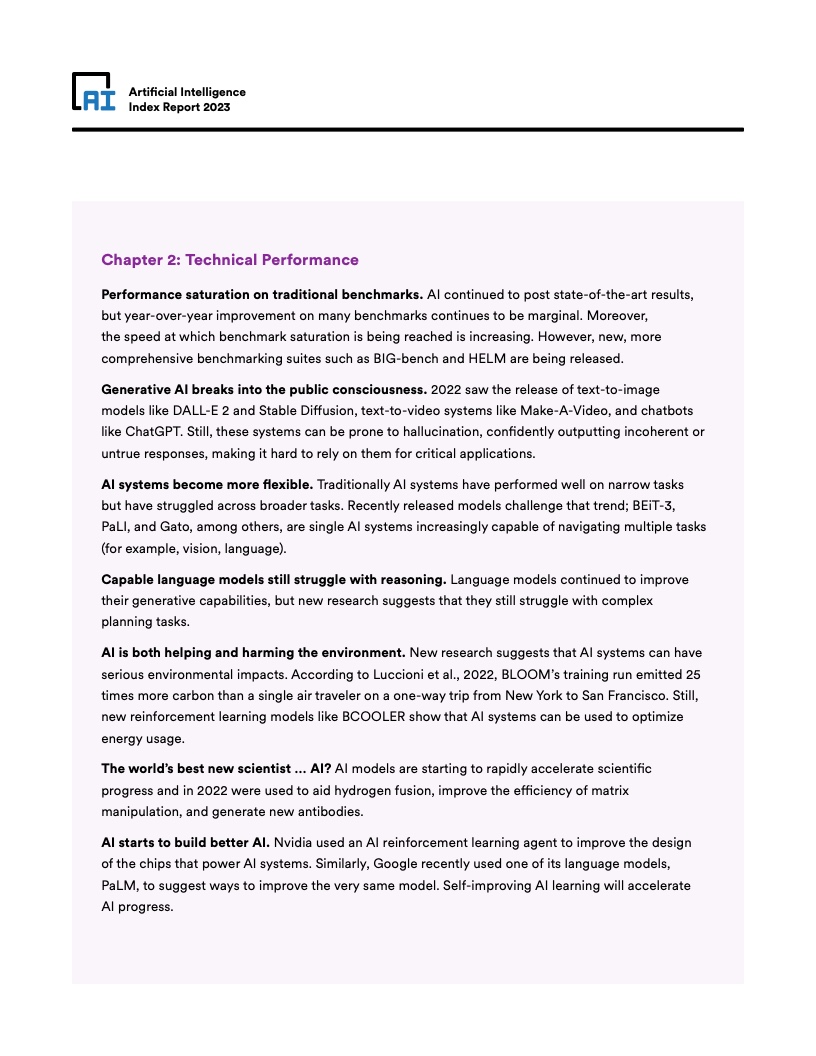 AI

Artificial Intelligence
Index Report 2023

Chapter 2: Technical Performance

Performance saturation on traditional benchmarks. AI continued to post state-of-the-art results, but year-over-year improvement on many benchmarks continues to be marginal. Moreover, the speed at which benchmark saturation is being reached is increasing. However, new, more comprehensive benchmarking suites such as BIG-bench and HELM are being released.

Generative AI breaks into the public consciousness. 2022 saw the release of text-to-image models like DALL-E 2 and Stable Diffusion, text-to-video systems like Make-A-Video, and chatbots like ChatGPT. Still, these systems can be prone to hallucination, confidently outputting incoherent or untrue responses, making it hard to rely on them for critical applications.

AI systems become more flexible. Traditionally AI systems have performed well on narrow tasks but have struggled across broader tasks. Recently released models challenge that trend; BEiT-3, PaLI, and Gato, among others, are single AI systems increasingly capable of navigating multiple tasks (for example, vision, language).

Capable language models still struggle with reasoning. Language models continued to improve their generative capabilities, but new research suggests that they still struggle with complex planning tasks.

AI is both helping and harming the environment. New research suggests that AI systems can have serious environmental impacts. According to Luccioni et al., 2022, BLOOM's training run emitted 25 times more carbon than a single air traveler on a one-way trip from New York to San Francisco. Still, new reinforcement learning models like BCOOLER show that AI systems can be used to optimize energy usage.

The world's best new scientist … AI? AI models are starting to rapidly accelerate scientific progress and in 2022 were used to aid hydrogen fusion, improve the efficiency of matrix manipulation, and generate new antibodies.

AI starts to build better AI. Nvidia used an AI reinforcement learning agent to improve the design of the chips that power AI systems. Similarly, Google recently used one of its language models, PaLM, to suggest ways to improve the very same model. Self-improving AI learning will accelerate AI progress.